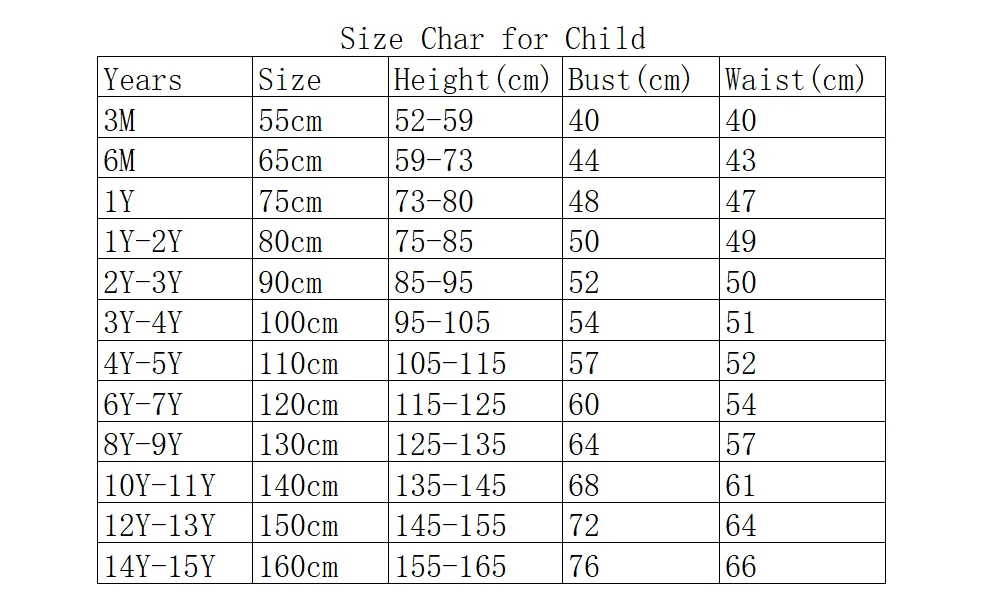 Size Char for Child

| Years | Size | Height(cm) | Bust(cm) | Waist(cm) |
|---|---|---|---|---|
| 3M | 55cm | 52-59 | 40 | 40 |
| 6M | 65cm | 59-73 | 44 | 43 |
| 1Y | 75cm | 73-80 | 48 | 47 |
| 1Y-2Y | 80cm | 75-85 | 50 | 49 |
| 2Y-3Y | 90cm | 85-95 | 52 | 50 |
| 3Y-4Y | 100cm | 95-105 | 54 | 51 |
| 4Y-5Y | 110cm | 105-115 | 57 | 52 |
| 6Y-7Y | 120cm | 115-125 | 60 | 54 |
| 8Y-9Y | 130cm | 125-135 | 64 | 57 |
| 10Y-11Y | 140cm | 135-145 | 68 | 61 |
| 12Y-13Y | 150cm | 145-155 | 72 | 64 |
| 14Y-15Y | 160cm | 155-165 | 76 | 66 |